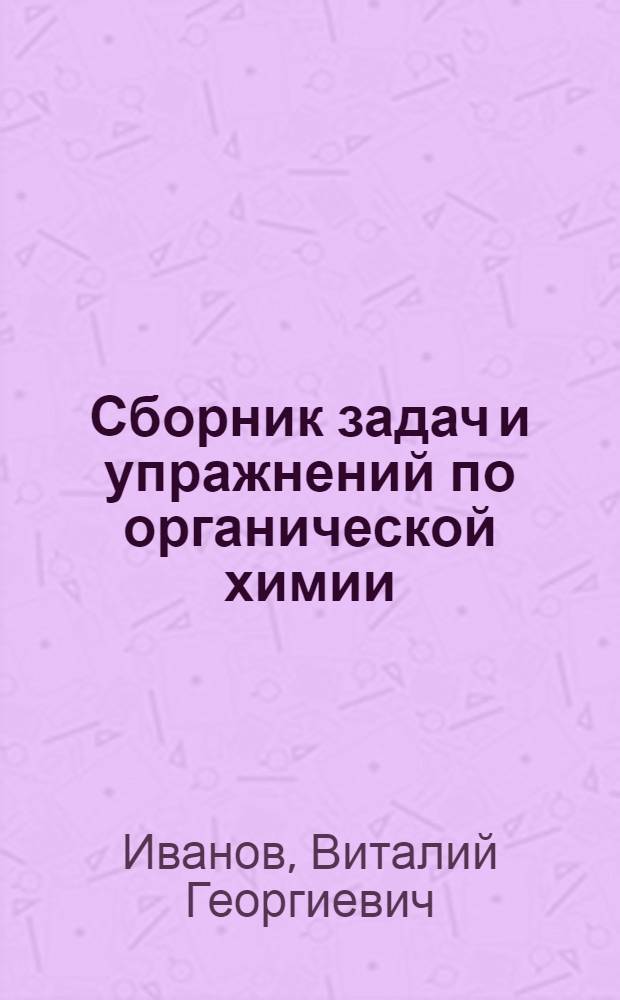 Сборник задач и упражнений по органической химии

Иванов, Виталий Георгиевич